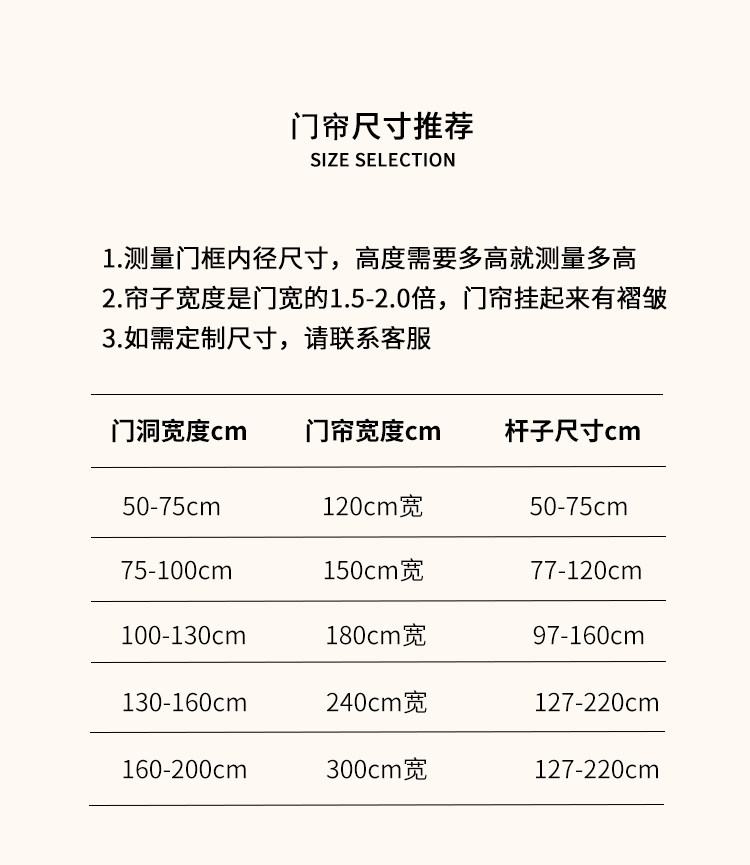 门帘尺寸推荐
SIZE SELECTION

1.测量门框内径尺寸，高度需要多高就测量多高
2.帘子宽度是门宽的1.5-2.0倍，门帘挂起来有褶皱
3.如需定制尺寸，请联系客服

| 门洞宽度cm | 门帘宽度cm | 杆子尺寸cm |
|---|---|---|
| 50-75cm | 120cm宽 | 50-75cm |
| 75-100cm | 150cm宽 | 77-120cm |
| 100-130cm | 180cm宽 | 97-160cm |
| 130-160cm | 240cm宽 | 127-220cm |
| 160-200cm | 300cm宽 | 127-220cm |